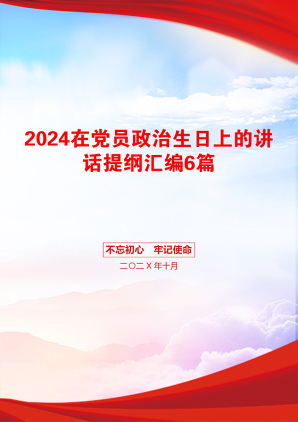 2024在党员政治生日上的讲话提纲汇编6篇

不忘初心　牢记使命

二〇二X年十月